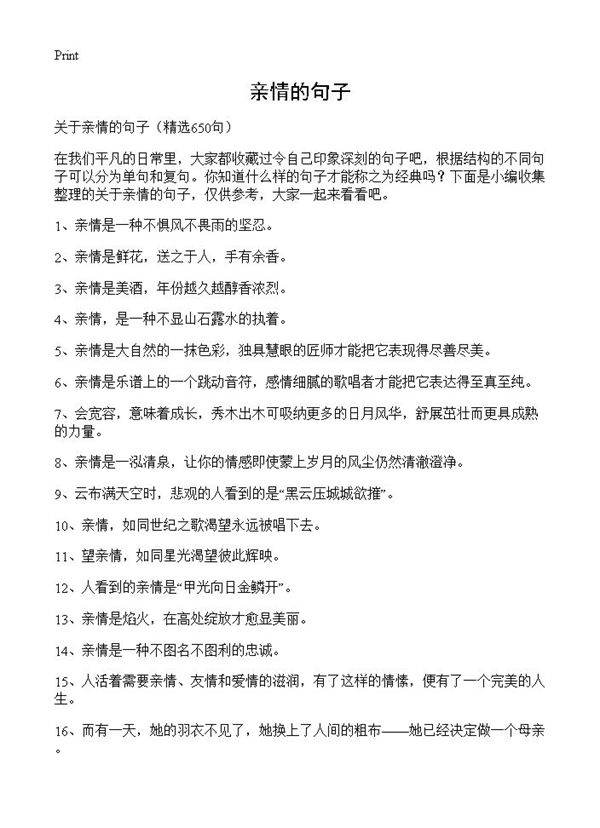 Print

亲情的句子

关于亲情的句子（精选650句）

在我们平凡的日常里，大家都收藏过令自己印象深刻的句子吧，根据结构的不同句子可以分为单句和复句。你知道什么样的句子才能称之为经典吗？下面是小编收集整理的关于亲情的句子，仅供参考，大家一起来看看吧。

1、亲情是一种不惧风不畏雨的坚忍。

2、亲情是鲜花，送之于人，手有余香。

3、亲情是美酒，年份越久越醇香浓烈。

4、亲情，是一种不显山石露水的执着。

5、亲情是大自然的一抹色彩，独具慧眼的匠师才能把它表现得尽善尽美。

6、亲情是乐谱上的一个跳动音符，感情细腻的歌唱者才能把它表达得至真至纯。

7、会宽容，意味着成长，秀木出木可吸纳更多的日月风华，舒展茁壮而更具成熟的力量。

8、亲情是一泓清泉，让你的情感即使蒙上岁月的风尘仍然清澈澄净。

9、云布满天空时，悲观的人看到的是“黑云压城城欲摧”。

10、亲情，如同世纪之歌渴望永远被唱下去。

11、望亲情，如同星光渴望彼此辉映。

12、人看到的亲情是“甲光向日金鳞开”。

13、亲情是焰火，在高处绽放才愈显美丽。

14、亲情是一种不图名不图利的忠诚。

15、人活着需要亲情、友情和爱情的滋润，有了这样的情愫，便有了一个完美的人生。

16、而有一天，她的羽衣不见了，她换上了人间的粗布——她已经决定做一个母亲。